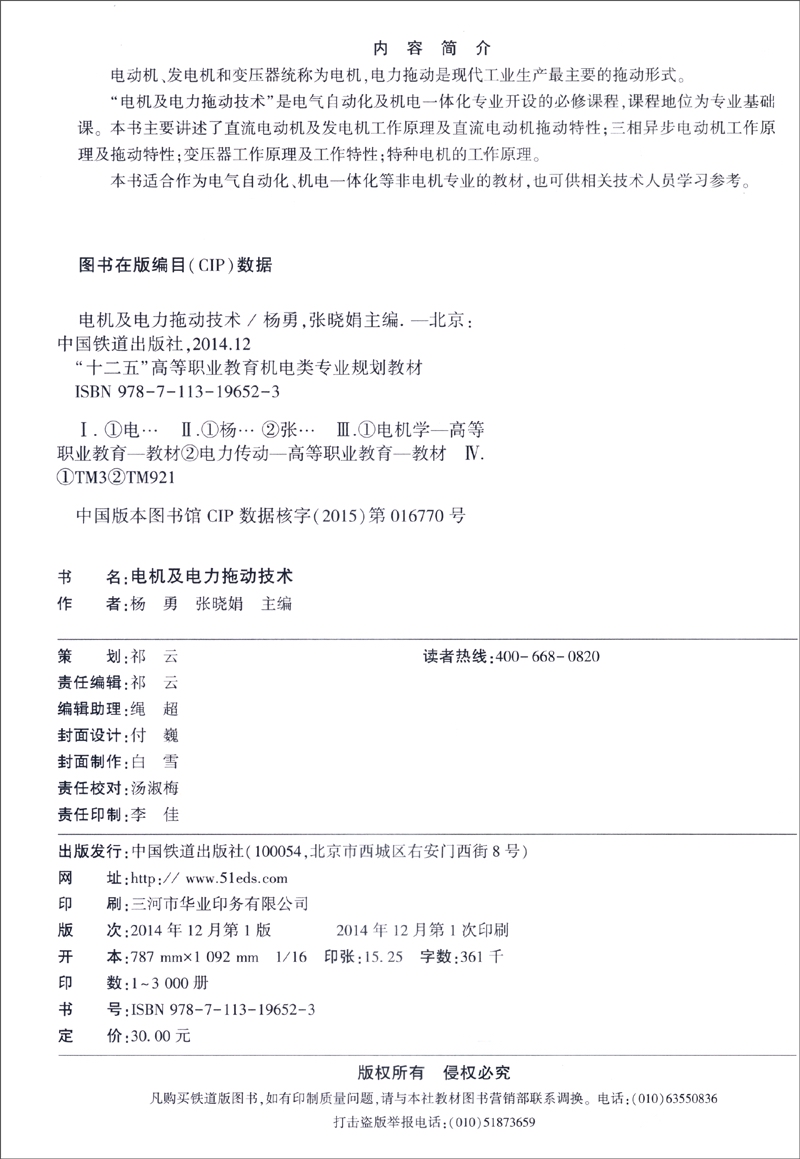 内容简介

电动机、发电机和变压器统称为电机,电力拖动是现代工业生产最主要的拖动形式。

“电机及电力拖动技术”是电气自动化及机电一体化专业开设的必修课程,课程地位为专业基础课。本书主要讲述了直流电动机及发电机工作原理及直流电动机拖动特性;三相异步电动机工作原理及拖动特性;变压器工作原理及工作特性;特种电机的工作原理。

本书适合作为电气自动化、机电一体化等非电机专业的教材,也可供相关技术人员学习参考。

图书在版编目(CIP)数据

电机及电力拖动技术/杨勇,张晓娟主编.—北京:中国铁道出版社,2014.12
“十二五”高等职业教育机电类专业规划教材
ISBN 978-7-113-19652-3

Ⅰ.①电… Ⅱ.①杨… ②张… Ⅲ.①电机学—高等职业教育—教材②电力传动—高等职业教育—教材 Ⅳ.①TM3②TM921

中国版本图书馆CIP数据核字(2015)第016770号

书 名:电机及电力拖动技术
作 者:杨 勇 张晓娟 主编

策 划:祁 云
读者热线:400-668-0820
责任编辑:祁 云
编辑助理:绳 超
封面设计:付 巍
封面制作:白 雪
责任校对:汤淑梅
责任印制:李 佳

出版发行:中国铁道出版社(100054,北京市西城区右安门西街8号)
网 址:http://www.51eds.com
印 刷:三河市华业印务有限公司
版 次:2014年12月第1版 2014年12月第1次印刷
开 本:787 mm×1 092 mm 1/16 印张:15.25 字数:361千
印 数:1~3 000册
书 号:ISBN 978-7-113-19652-3
定 价:30.00元

版权所有 侵权必究

凡购买铁道版图书,如有印制质量问题,请与本社教材图书营销部联系调换。电话:(010)63550836
打击盗版举报电话:(010)51873659